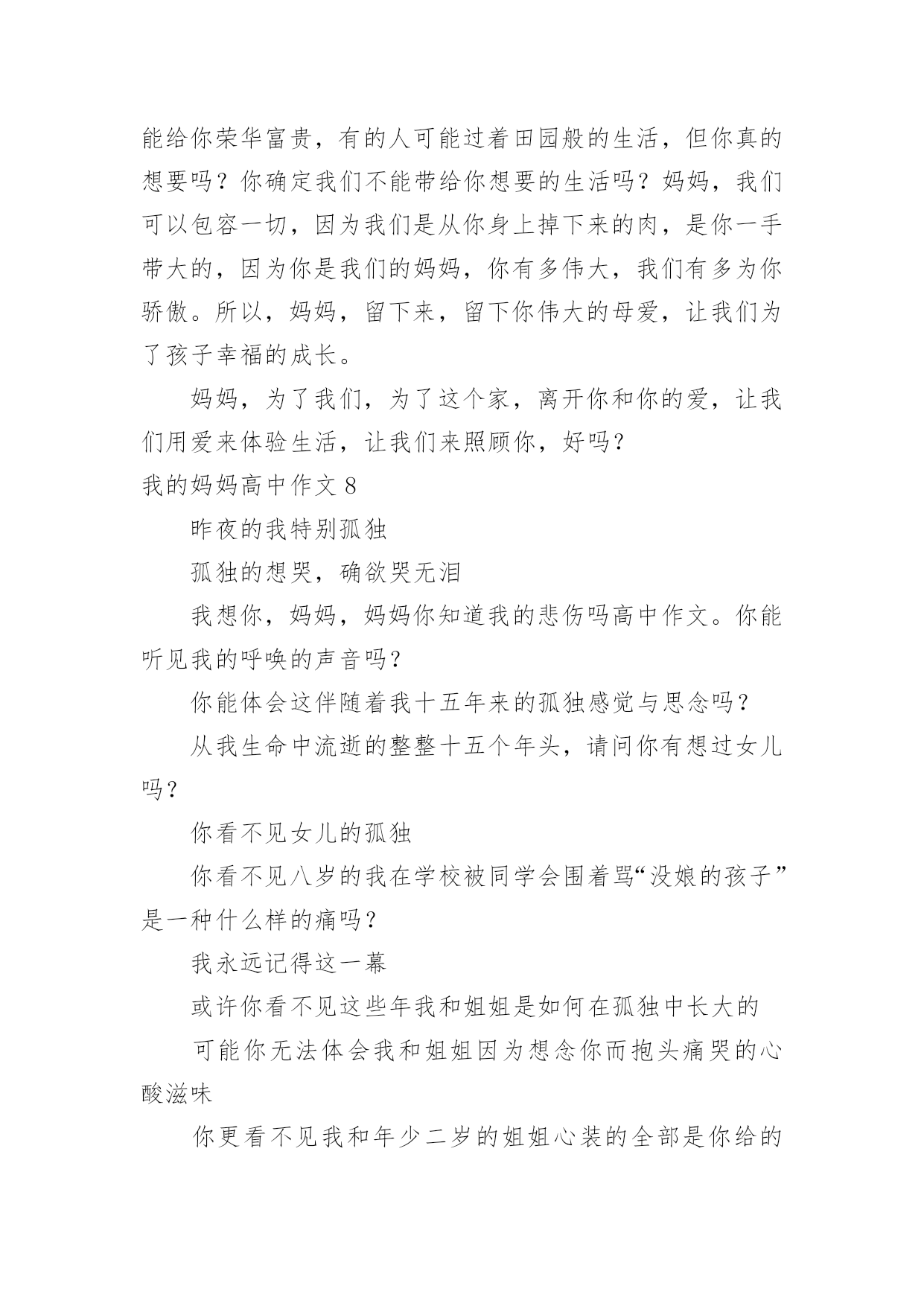 能给你荣华富贵，有的人可能过着田园般的生活，但你真的想要吗？你确定我们不能带给你想要的生活吗？妈妈，我们可以包容一切，因为我们是从你身上掉下来的肉，是你一手带大的，因为你是我们的妈妈，你有多伟大，我们有多为你骄傲。所以，妈妈，留下来，留下你伟大的母爱，让我们为了孩子幸福的成长。

妈妈，为了我们，为了这个家，离开你和你的爱，让我们用爱来体验生活，让我们来照顾你，好吗？

我的妈妈高中作文 8

昨夜的我特别孤独

孤独的想哭，确欲哭无泪

我想你，妈妈，妈妈你知道我的悲伤吗高中作文。你能听见我的呼唤的声音吗？

你能体会这伴随着我十五年来的孤独感觉与思念吗？

从我生命中流逝的整整十五个年头，请问你有想过女儿吗？

你看不见女儿的孤独

你看不见八岁的我在学校被同学会围着骂“没娘的孩子”是一种什么样的痛吗？

我永远记得这一幕

或许你看不见这些年我和姐姐是如何在孤独中长大的

可能你无法体会我和姐姐因为想念你而抱头痛哭的心酸滋味

你更看不见我和年少二岁的姐姐心装的全部是你给的